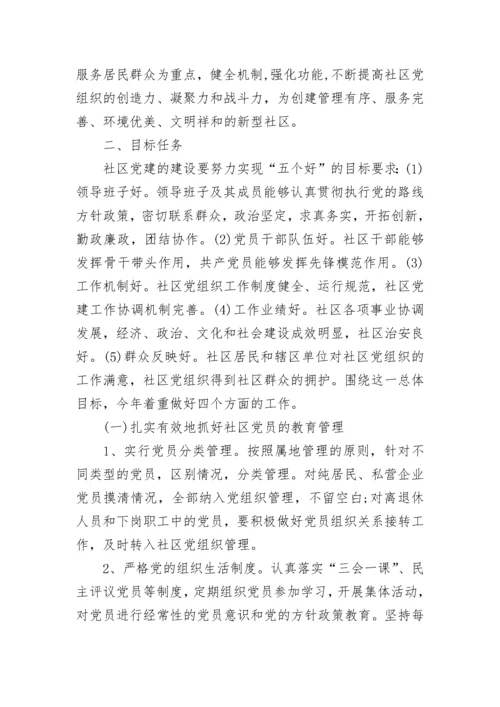 服务居民群众为重点，健全机制，强化功能，不断提高社区党组织的创造力、凝聚力和战斗力，为创建管理有序、服务完善、环境优美、文明祥和的新型社区。

二、目标任务

社区党建的建设要努力实现“五个好”的目标要求：(1)领导班子好。领导班子及其成员能够认真贯彻执行党的路线方针政策，密切联系群众，政治坚定，求真务实，开拓创新，勤政廉政，团结协作。(2)党员干部队伍好。社区干部能够发挥骨干带头作用，共产党员能够发挥先锋模范作用。(3)工作机制好。社区党组织工作制度健全、运行规范，社区党建工作协调机制完善。(4)工作业绩好。社区各项事业协调发展，经济、政治、文化和社会建设成效明显，社区治安良好。(5)群众反映好。社区居民和辖区单位对社区党组织的工作满意，社区党组织得到社区群众的拥护。围绕这一总体目标，今年着重做好四个方面的工作。

(一)扎实有效地抓好社区党员的教育管理

1、实行党员分类管理。按照属地管理的原则，针对不同类型的党员，区别情况，分类管理。对纯居民、私营企业党员摸清情况，全部纳入党组织管理，不留空白;对离退休人员和下岗职工中的党员，要积极做好党员组织关系接转工作，及时转入社区党组织管理。

2、严格党的组织生活制度。认真落实“三会一课”、民主评议党员等制度，定期组织党员参加学习，开展集体活动，对党员进行经常性的党员意识和党的方针政策教育。坚持每